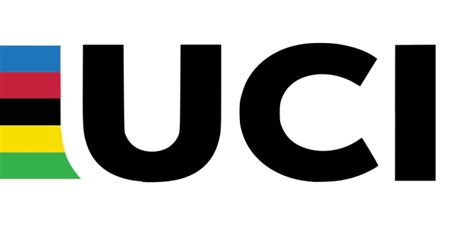 UCI